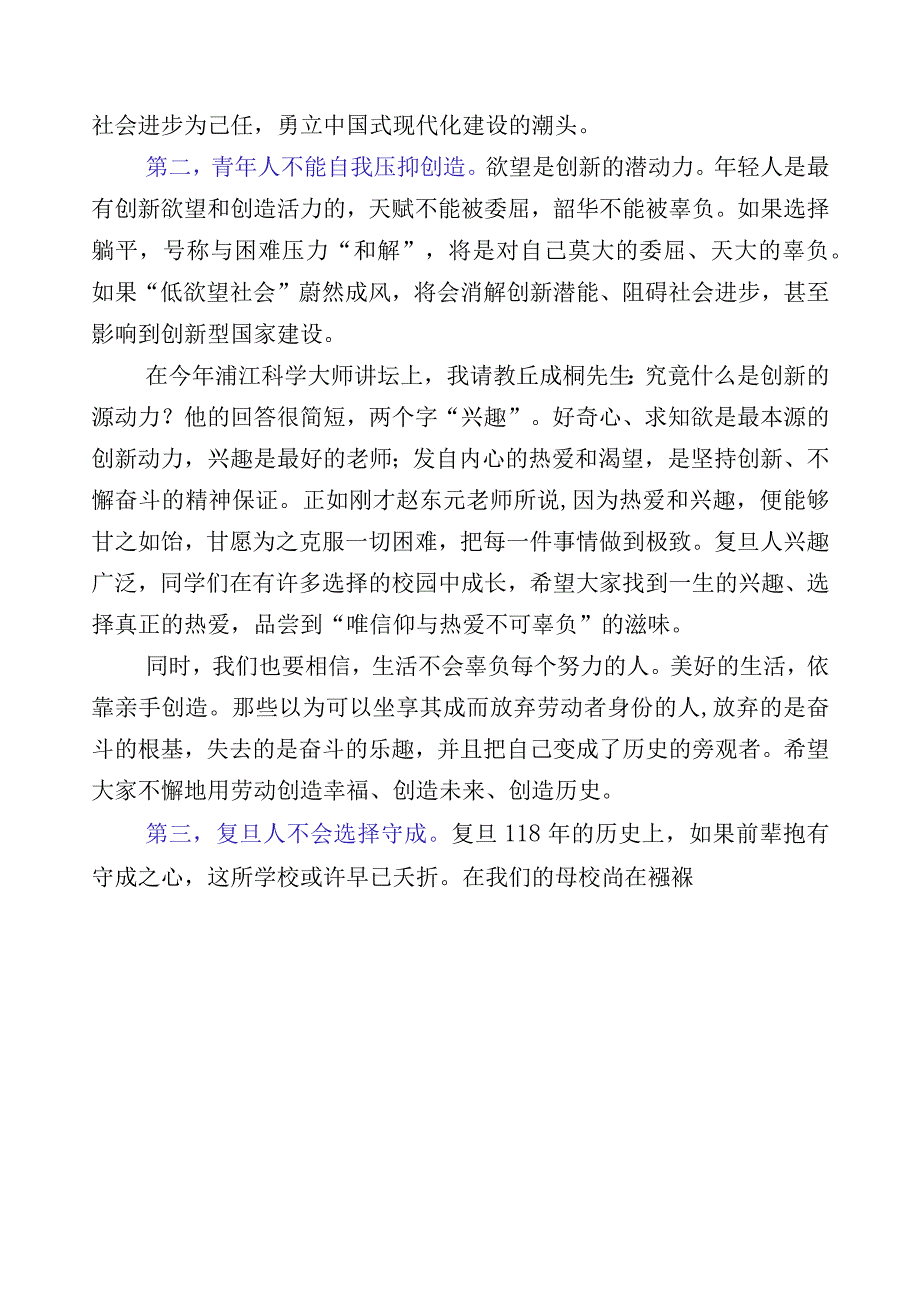 社会进步为己任，勇立中国式现代化建设的潮头。

第二，青年人不能自我压抑创造。欲望是创新的潜动力。年轻人是最有创新欲望和创造活力的，天赋不能被委屈，韶华不能被辜负。如果选择躺平，号称与困难压力“和解”，将是对自己莫大的委屈、天大的辜负。如果“低欲望社会”蔚然成风，将会消解创新潜能、阻碍社会进步，甚至影响到创新型国家建设。

在今年浦江科学大师讲坛上，我请教丘成桐先生：究竟什么是创新的源动力？他的回答很简短，两个字“兴趣”。好奇心、求知欲是最本源的创新动力，兴趣是最好的老师；发自内心的热爱和渴望，是坚持创新、不懈奋斗的精神保证。正如刚才赵东元老师所说，因为热爱和兴趣，便能够甘之如饴，甘愿为之克服一切困难，把每一件事情做到极致。复旦人兴趣广泛，同学们在有许多选择的校园中成长，希望大家找到一生的兴趣、选择真正的热爱，品尝到“唯信仰与热爱不可辜负”的滋味。

同时，我们也要相信，生活不会辜负每个努力的人。美好的生活，依靠亲手创造。那些以为可以坐享其成而放弃劳动者身份的人，放弃的是奋斗的根基，失去的是奋斗的乐趣，并且把自己变成了历史的旁观者。希望大家不懈地用劳动创造幸福、创造未来、创造历史。

第三，复旦人不会选择守成。复旦118年的历史上，如果前辈抱有守成之心，这所学校或许早已夭折。在我们的母校尚在襁褓